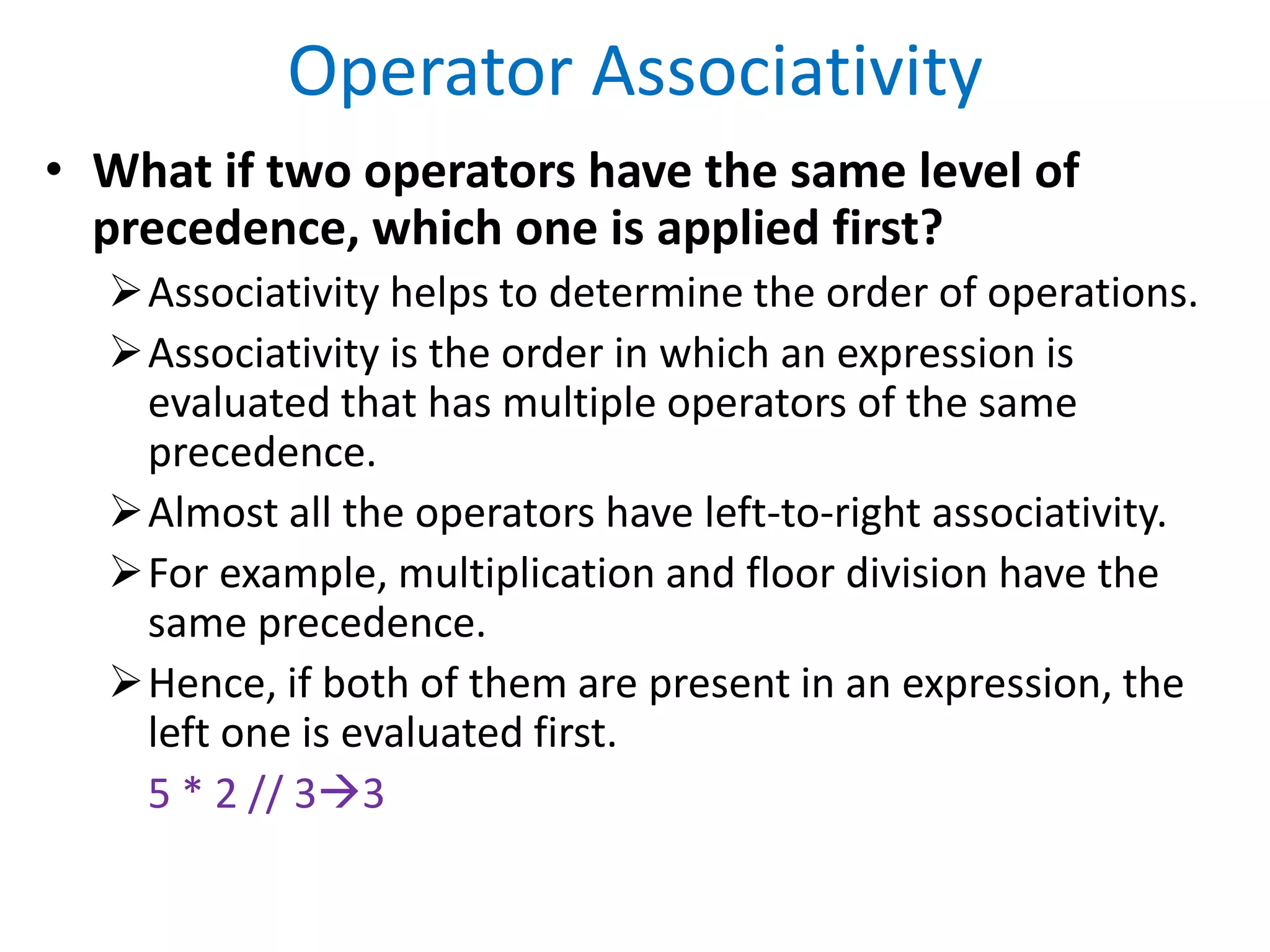 Operator Associativity

• What if two operators have the same level of precedence, which one is applied first?

➢ Associativity helps to determine the order of operations.

➢ Associativity is the order in which an expression is evaluated that has multiple operators of the same precedence.

➢ Almost all the operators have left-to-right associativity.

➢ For example, multiplication and floor division have the same precedence.

➢ Hence, if both of them are present in an expression, the left one is evaluated first.

5 * 2 // 3→3